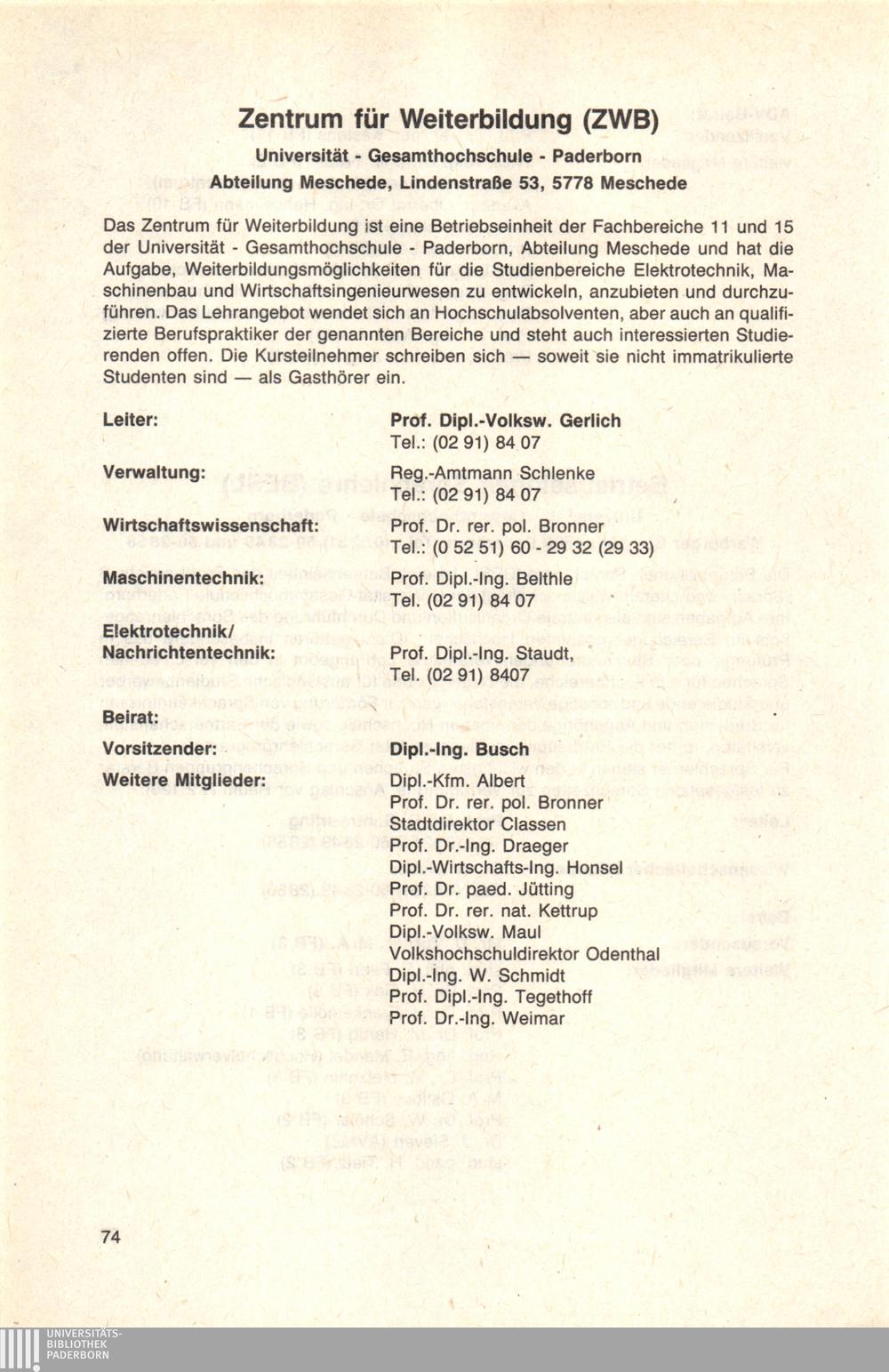 Zentrum für Weiterbildung (ZWB)
Universität - Gesamthochschule - Paderborn
Abteilung Meschede, Lindenstraße 53, 5778 Meschede

Das Zentrum für Weiterbildung ist eine Betriebseinheit der Fachbereiche 11 und 15 der Universität - Gesamthochschule - Paderborn, Abteilung Meschede und hat die Aufgabe, Weiterbildungsmöglichkeiten für die Studienbereiche Elektrotechnik, Maschinenbau und Wirtschaftsingenieurwesen zu entwickeln, anzubieten und durchzuführen. Das Lehrangebot wendet sich an Hochschulabsolventen, aber auch an qualifizierte Berufspraktiker der genannten Bereiche und steht auch interessierten Studierenden offen. Die Kursteilnehmer schreiben sich — soweit sie nicht immatrikulierte Studenten sind — als Gasthörer ein.

Leiter: Prof. Dipl.-Volksw. Gerlich
Tel.: (02 91) 84 07

Verwaltung: Reg.-Amtmann Schlenke
Tel.: (02 91) 84 07

Wirtschaftswissenschaft: Prof. Dr. rer. pol. Bronner
Tel.: (0 52 51) 60 - 29 32 (29 33)

Maschinentechnik: Prof. Dipl.-Ing. Belthle
Tel. (02 91) 84 07

Elektrotechnik/
Nachrichtentechnik: Prof. Dipl.-Ing. Staudt,
Tel. (02 91) 8407

Beirat:

Vorsitzender: Dipl.-Ing. Busch

Weitere Mitglieder: Dipl.-Kfm. Albert
Prof. Dr. rer. pol. Bronner
Stadtdirektor Classen
Prof. Dr.-Ing. Draeger
Dipl.-Wirtschafts-Ing. Honsel
Prof. Dr. paed. Jütting
Prof. Dr. rer. nat. Kettrup
Dipl.-Volksw. Maul
Volkshochschuldirektor Odenthal
Dipl.-Ing. W. Schmidt
Prof. Dipl.-Ing. Tegethoff
Prof. Dr.-Ing. Weimar

74

UNIVERSITÄTS-
BIBLIOTHEK
PADERBORN